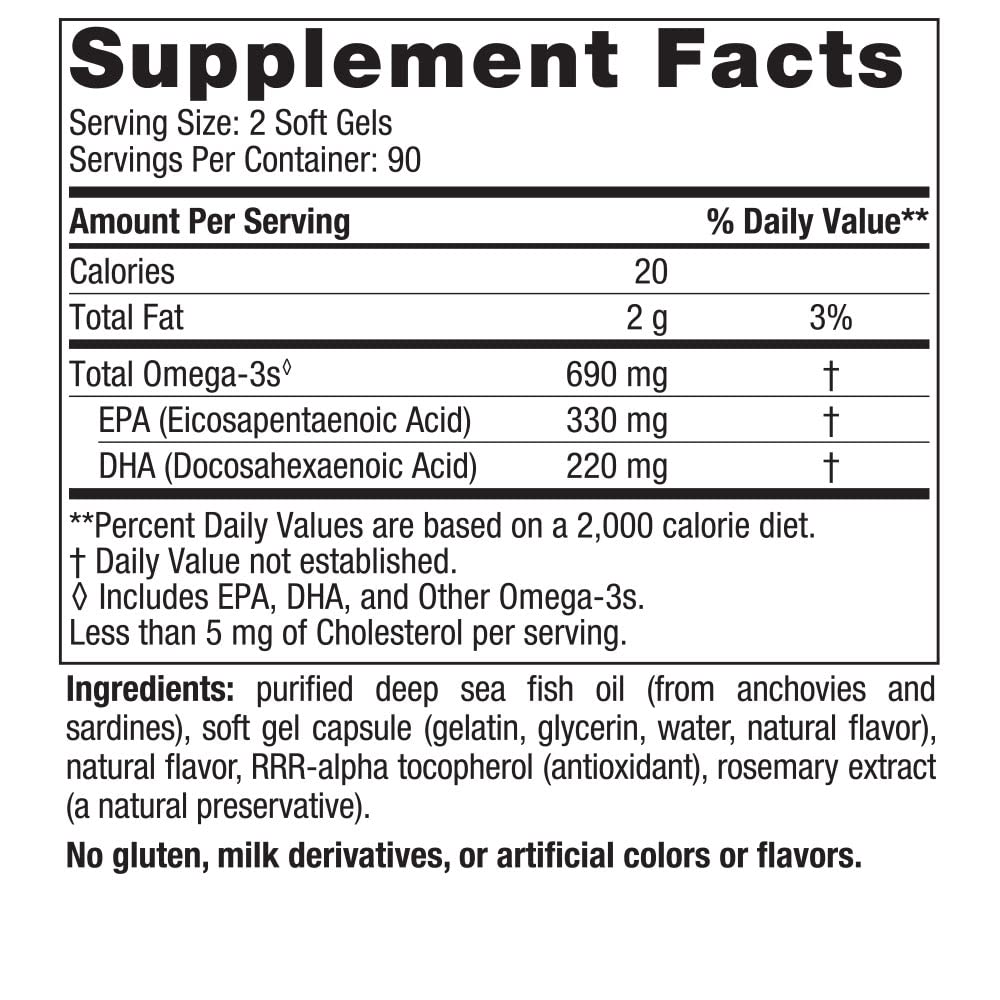 Supplement Facts

Serving Size: 2 Soft Gels
Servings Per Container: 90

| Amount Per Serving | | % Daily Value** |
|---|---|---|
| Calories | 20 | |
| Total Fat | 2 g | 3% |
| Total Omega-3s◊ | 690 mg | † |
| EPA (Eicosapentaenoic Acid) | 330 mg | † |
| DHA (Docosahexaenoic Acid) | 220 mg | † |

**Percent Daily Values are based on a 2,000 calorie diet.
† Daily Value not established.
◊ Includes EPA, DHA, and Other Omega-3s.
Less than 5 mg of Cholesterol per serving.

Ingredients: purified deep sea fish oil (from anchovies and sardines), soft gel capsule (gelatin, glycerin, water, natural flavor), natural flavor, RRR-alpha tocopherol (antioxidant), rosemary extract (a natural preservative).

No gluten, milk derivatives, or artificial colors or flavors.